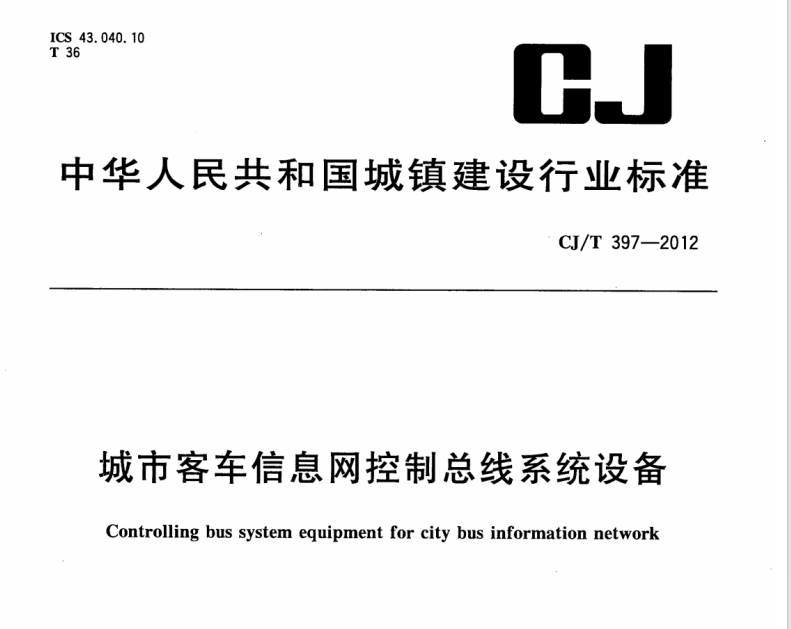 ICS 43.040.10
T 36

CJ

中华人民共和国城镇建设行业标准

CJ/T 397—2012

城市客车信息网控制总线系统设备

Controlling bus system equipment for city bus information network